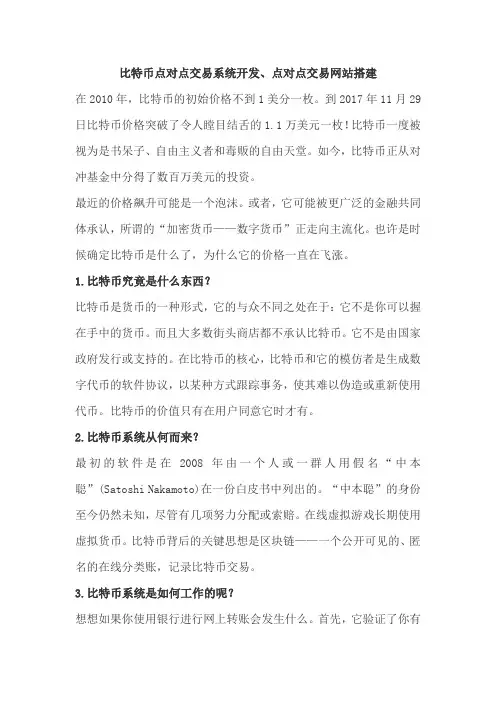 比特币点对点交易系统开发、点对点交易网站搭建

在 2010 年，比特币的初始价格不到 1 美分一枚。到 2017 年 11 月 29 日比特币价格突破了令人瞠目结舌的 1.1 万美元一枚！比特币一度被视为是书呆子、自由主义者和毒贩的自由天堂。如今，比特币正从对冲基金中分得了数百万美元的投资。

最近的价格飙升可能是一个泡沫。或者，它可能被更广泛的金融共同体承认，所谓的“加密货币——数字货币”正走向主流化。也许是时候确定比特币是什么了，为什么它的价格一直在飞涨。

1.比特币究竟是什么东西？

比特币是货币的一种形式，它的与众不同之处在于：它不是你可以握在手中的货币。而且大多数街头商店都不承认比特币。它不是由国家政府发行或支持的。在比特币的核心，比特币和它的模仿者是生成数字代币的软件协议，以某种方式跟踪事务，使其难以伪造或重新使用代币。比特币的价值只有在用户同意它时才有。

2.比特币系统从何而来？

最初的软件是在 2008 年由一个人或一群人用假名“中本聪”(Satoshi Nakamoto)在一份白皮书中列出的。“中本聪”的身份至今仍然未知，尽管有几项努力分配或索赔。在线虚拟游戏长期使用虚拟货币。比特币背后的关键思想是区块链——一个公开可见的、匿名的在线分类账，记录比特币交易。

3.比特币系统是如何工作的呢？

想想如果你使用银行进行网上转账会发生什么。首先，它验证了你有